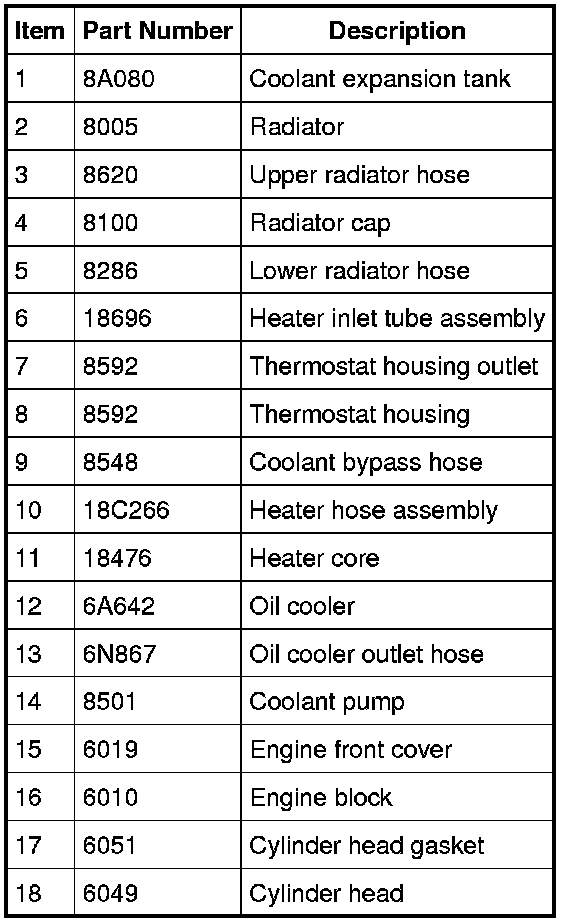 | Item | Part Number | Description |
|---|---|---|
| 1 | 8A080 | Coolant expansion tank |
| 2 | 8005 | Radiator |
| 3 | 8620 | Upper radiator hose |
| 4 | 8100 | Radiator cap |
| 5 | 8286 | Lower radiator hose |
| 6 | 18696 | Heater inlet tube assembly |
| 7 | 8592 | Thermostat housing outlet |
| 8 | 8592 | Thermostat housing |
| 9 | 8548 | Coolant bypass hose |
| 10 | 18C266 | Heater hose assembly |
| 11 | 18476 | Heater core |
| 12 | 6A642 | Oil cooler |
| 13 | 6N867 | Oil cooler outlet hose |
| 14 | 8501 | Coolant pump |
| 15 | 6019 | Engine front cover |
| 16 | 6010 | Engine block |
| 17 | 6051 | Cylinder head gasket |
| 18 | 6049 | Cylinder head |